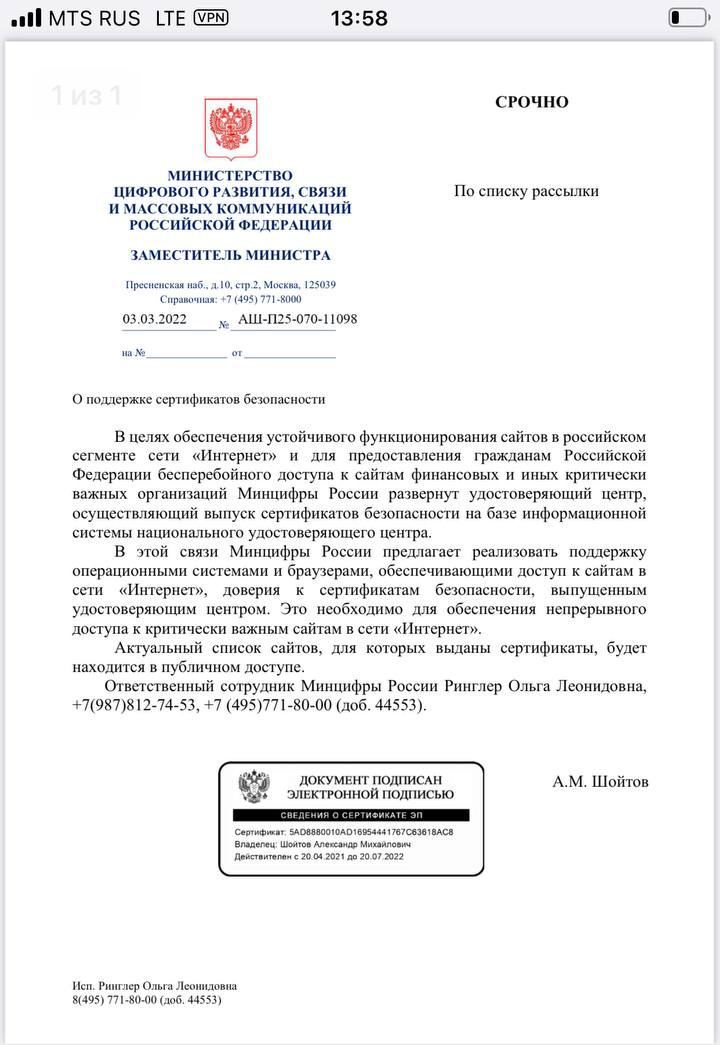 MTS RUS LTE VPN 13:58

1 из 1

МИНИСТЕРСТВО ЦИФРОВОГО РАЗВИТИЯ, СВЯЗИ И МАССОВЫХ КОММУНИКАЦИЙ РОССИЙСКОЙ ФЕДЕРАЦИИ

ЗАМЕСТИТЕЛЬ МИНИСТРА

Пресненская наб., д.10, стр.2, Москва, 125039
Справочная: +7 (495) 771-8000

03.03.2022 № АШ-П25-070-11098

на № от

СРОЧНО

По списку рассылки

О поддержке сертификатов безопасности

В целях обеспечения устойчивого функционирования сайтов в российском сегменте сети «Интернет» и для предоставления гражданам Российской Федерации бесперебойного доступа к сайтам финансовых и иных критически важных организаций Минцифры России развернут удостоверяющий центр, осуществляющий выпуск сертификатов безопасности на базе информационной системы национального удостоверяющего центра.

В этой связи Минцифры России предлагает реализовать поддержку операционными системами и браузерами, обеспечивающими доступ к сайтам в сети «Интернет», доверия к сертификатам безопасности, выпущенным удостоверяющим центром. Это необходимо для обеспечения непрерывного доступа к критически важным сайтам в сети «Интернет».

Актуальный список сайтов, для которых выданы сертификаты, будет находится в публичном доступе.

Ответственный сотрудник Минцифры России Ринглер Ольга Леонидовна, +7(987)812-74-53, +7 (495)771-80-00 (доб. 44553).

ДОКУМЕНТ ПОДПИСАН ЭЛЕКТРОННОЙ ПОДПИСЬЮ

СВЕДЕНИЯ О СЕРТИФИКАТЕ ЭП

Сертификат: 5AD8880010AD16954441767C63618AC8
Владелец: Шойтов Александр Михайлович
Действителен с 20.04.2021 до 20.07.2022

А.М. Шойтов

Исп. Ринглер Ольга Леонидовна
8(495) 771-80-00 (доб. 44553)